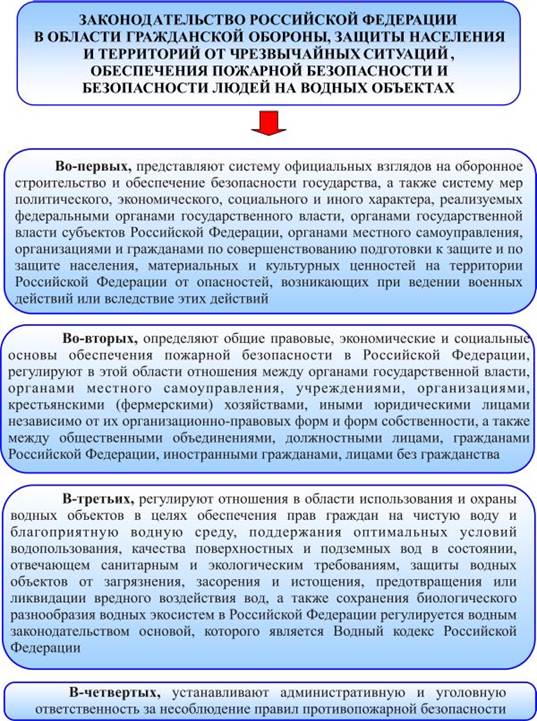 ЗАКОНОДАТЕЛЬСТВО РОССИЙСКОЙ ФЕДЕРАЦИИ В ОБЛАСТИ ГРАЖДАНСКОЙ ОБОРОНЫ, ЗАЩИТЫ НАСЕЛЕНИЯ И ТЕРРИТОРИЙ ОТ ЧРЕЗВЫЧАЙНЫХ СИТУАЦИЙ , ОБЕСПЕЧЕНИЯ ПОЖАРНОЙ БЕЗОПАСНОСТИ И БЕЗОПАСНОСТИ ЛЮДЕЙ НА ВОДНЫХ ОБЪЕКТАХ

Во-первых, представляют систему официальных взглядов на оборонное строительство и обеспечение безопасности государства, а также систему мер политического, экономического, социального и иного характера, реализуемых федеральными органами государственного власти, органами государственной власти субъектов Российской Федерации, органами местного самоуправления, организациями и гражданами по совершенствованию подготовки к защите и по защите населения, материальных и культурных ценностей на территории Российской Федерации от опасностей, возникающих при ведении военных действий или вследствие этих действий

Во-вторых, определяют общие правовые, экономические и социальные основы обеспечения пожарной безопасности в Российской Федерации, регулируют в этой области отношения между органами государственной власти, органами местного самоуправления, учреждениями, организациями, крестьянскими (фермерскими) хозяйствами, иными юридическими лицами независимо от их организационно-правовых форм и форм собственности, а также между общественными объединениями, должностными лицами, гражданами Российской Федерации, иностранными гражданами, лицами без гражданства

В-третьих, регулируют отношения в области использования и охраны водных объектов в целях обеспечения прав граждан на чистую воду и благоприятную водную среду, поддержания оптимальных условий водопользования, качества поверхностных и подземных вод в состоянии, отвечающем санитарным и экологическим требованиям, защиты водных объектов от загрязнения, засорения и истощения, предотвращения или ликвидации вредного воздействия вод, а также сохранения биологического разнообразия водных экосистем в Российской Федерации регулируется водным законодательством основой, которого является Водный кодекс Российской Федерации

В-четвертых, устанавливают административную и уголовную ответственность за несоблюдение правил противопожарной безопасности